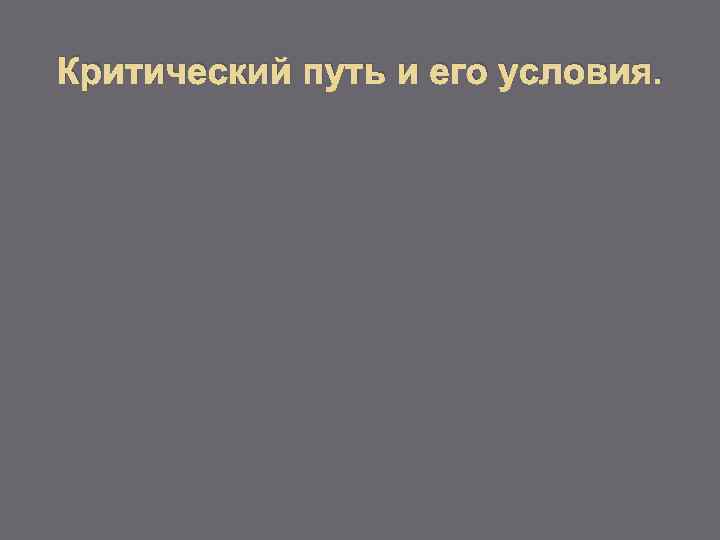 Критический путь и его условия.